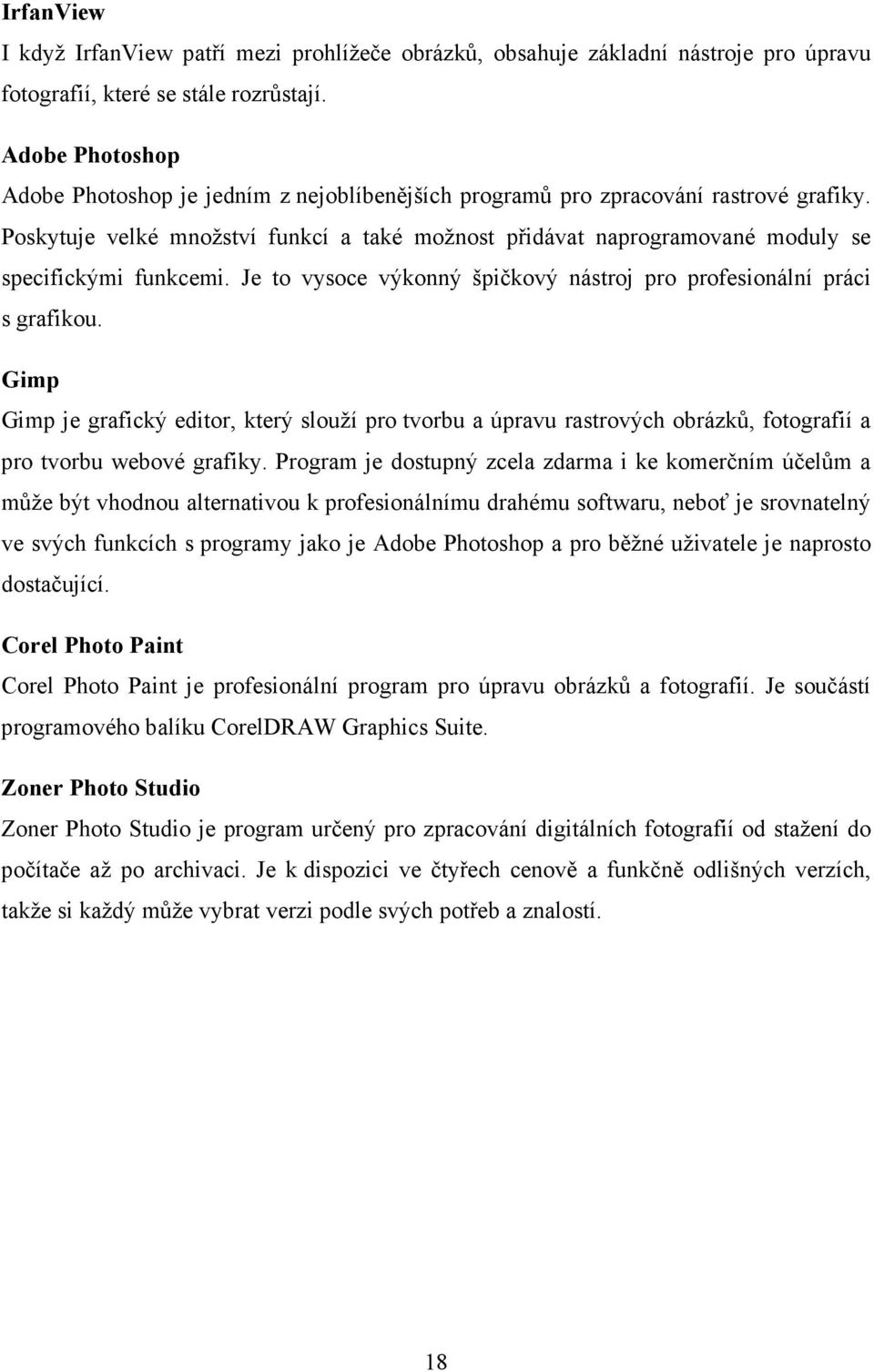 IrfanView
I když IrfanView patří mezi prohlížeče obrázků, obsahuje základní nástroje pro úpravu fotografií, které se stále rozrůstají.

Adobe Photoshop
Adobe Photoshop je jedním z nejoblíbenějších programů pro zpracování rastrové grafiky. Poskytuje velké množství funkcí a také možnost přidávat naprogramované moduly se specifickými funkcemi. Je to vysoce výkonný špičkový nástroj pro profesionální práci s grafikou.

Gimp
Gimp je grafický editor, který slouží pro tvorbu a úpravu rastrových obrázků, fotografií a pro tvorbu webové grafiky. Program je dostupný zcela zdarma i ke komerčním účelům a může být vhodnou alternativou k profesionálnímu drahému softwaru, neboť je srovnatelný ve svých funkcích s programy jako je Adobe Photoshop a pro běžné uživatele je naprosto dostačující.

Corel Photo Paint
Corel Photo Paint je profesionální program pro úpravu obrázků a fotografií. Je součástí programového balíku CorelDRAW Graphics Suite.

Zoner Photo Studio
Zoner Photo Studio je program určený pro zpracování digitálních fotografií od stažení do počítače až po archivaci. Je k dispozici ve čtyřech cenově a funkčně odlišných verzích, takže si každý může vybrat verzi podle svých potřeb a znalostí.

18